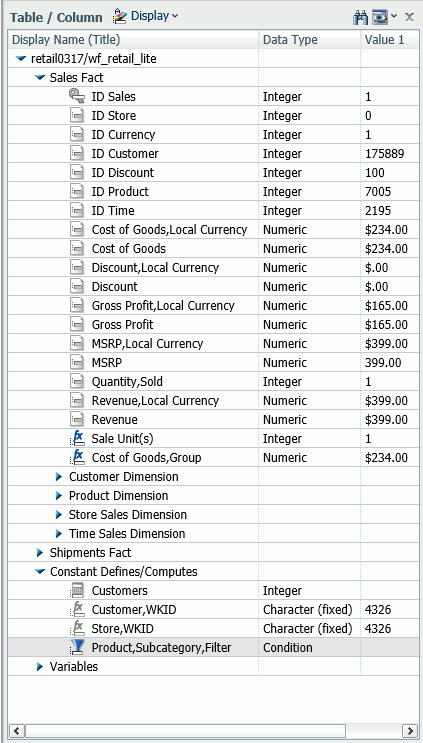 Table / Column Display

| Display Name (Title) | Data Type | Value 1 |
|---|---|---|
| retail0317/wf_retail_lite | | |
| Sales Fact | | |
| ID Sales | Integer | 1 |
| ID Store | Integer | 0 |
| ID Currency | Integer | 1 |
| ID Customer | Integer | 175889 |
| ID Discount | Integer | 100 |
| ID Product | Integer | 7005 |
| ID Time | Integer | 2195 |
| Cost of Goods,Local Currency | Numeric | $234.00 |
| Cost of Goods | Numeric | $234.00 |
| Discount,Local Currency | Numeric | $.00 |
| Discount | Numeric | $.00 |
| Gross Profit,Local Currency | Numeric | $165.00 |
| Gross Profit | Numeric | $165.00 |
| MSRP,Local Currency | Numeric | $399.00 |
| MSRP | Numeric | 399.00 |
| Quantity,Sold | Integer | 1 |
| Revenue,Local Currency | Numeric | $399.00 |
| Revenue | Numeric | $399.00 |
| Sale Unit(s) | Integer | 1 |
| Cost of Goods,Group | Numeric | $234.00 |
| Customer Dimension | | |
| Product Dimension | | |
| Store Sales Dimension | | |
| Time Sales Dimension | | |
| Shipments Fact | | |
| Constant Defines/Computes | | |
| Customers | Integer | |
| Customer,WKID | Character (fixed) | 4326 |
| Store,WKID | Character (fixed) | 4326 |
| Product,Subcategory,Filter | Condition | |
| Variables | | |